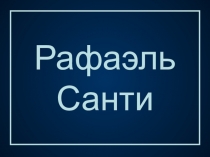 Рафаэль Санти